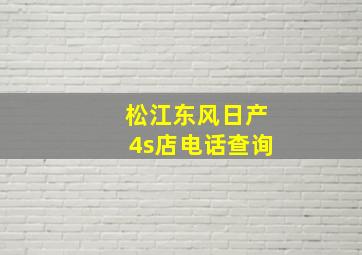 松江东风日产
4s店电话查询